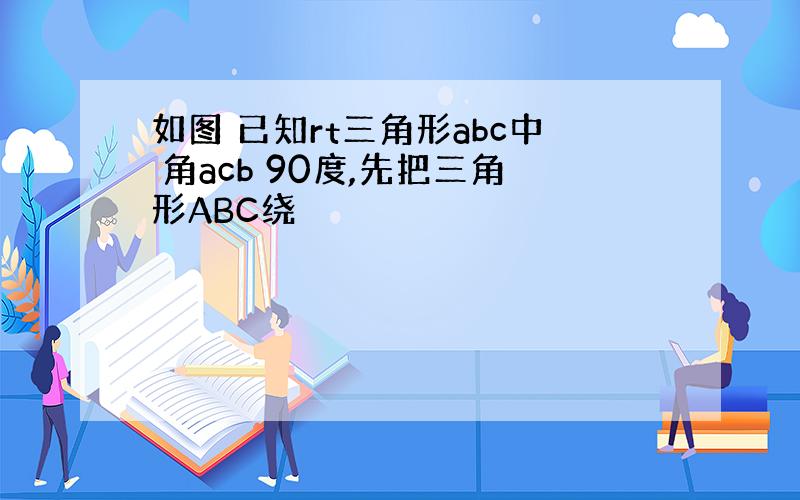 如图 已知rt三角形abc中 角acb 90度,先把三角形ABC绕